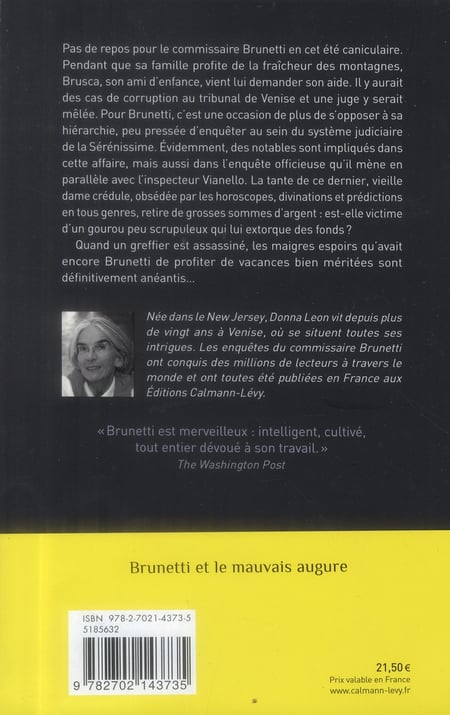 Pas de repos pour le commissaire Brunetti en cet été caniculaire. Pendant que sa famille profite de la fraîcheur des montagnes, Brusca, son ami d'enfance, vient lui demander son aide. Il y aurait des cas de corruption au tribunal de Venise et une juge y serait mêlée. Pour Brunetti, c'est une occasion de plus de s'opposer à sa hiérarchie, peu pressée d'enquêter au sein du système judiciaire de la Sérénissime. Évidemment, des notables sont impliqués dans cette affaire, mais aussi dans l'enquête officieuse qu'il mène en parallèle avec l'inspecteur Vianello. La tante de ce dernier, vieille dame crédule, obsédée par les horoscopes, divinations et prédictions en tous genres, retire de grosses sommes d'argent : est-elle victime d'un gourou peu scrupuleux qui lui extorque des fonds ?

Quand un greffier est assassiné, les maigres espoirs qu'avait encore Brunetti de profiter de vacances bien méritées sont définitivement anéantis...

Née dans le New Jersey, Donna Leon vit depuis plus de vingt ans à Venise, où se situent toutes ses intrigues. Les enquêtes du commissaire Brunetti ont conquis des millions de lecteurs à travers le monde et ont toutes été publiées en France aux Éditions Calmann-Lévy.

« Brunetti est merveilleux : intelligent, cultivé, tout entier dévoué à son travail. »
The Washington Post

Brunetti et le mauvais augure

ISBN 978-2-7021-4373-5
5185632

9 782702 143735

21,50 €
Prix valable en France
www.calmann-levy.fr